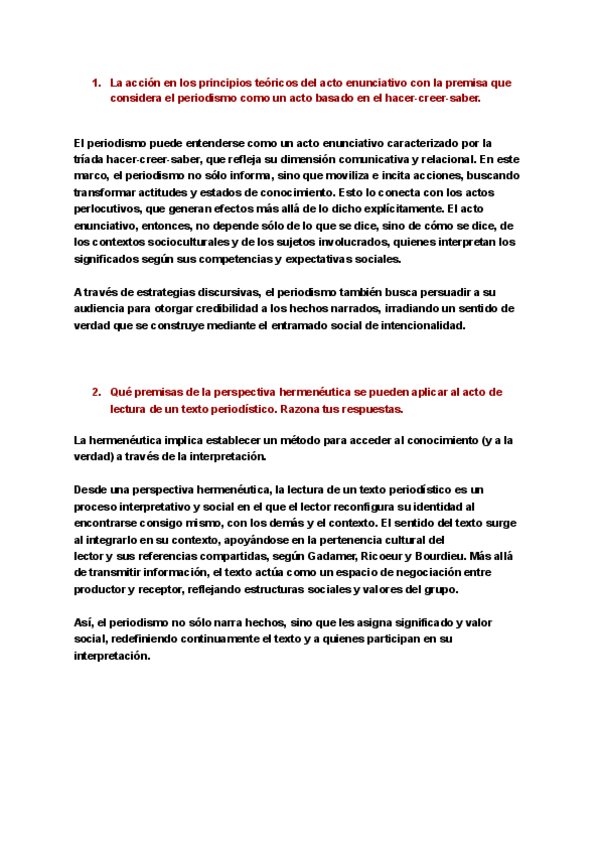 1. La acción en los principios teóricos del acto enunciativo con la premisa que considera el periodismo como un acto basado en el hacer-creer-saber.

El periodismo puede entenderse como un acto enunciativo caracterizado por la tríada hacer-creer-saber, que refleja su dimensión comunicativa y relacional. En este marco, el periodismo no sólo informa, sino que moviliza e incita acciones, buscando transformar actitudes y estados de conocimiento. Esto lo conecta con los actos perlocutivos, que generan efectos más allá de lo dicho explícitamente. El acto enunciativo, entonces, no depende sólo de lo que se dice, sino de cómo se dice, de los contextos socioculturales y de los sujetos involucrados, quienes interpretan los significados según sus competencias y expectativas sociales.

A través de estrategias discursivas, el periodismo también busca persuadir a su audiencia para otorgar credibilidad a los hechos narrados, irradiando un sentido de verdad que se construye mediante el entramado social de intencionalidad.

2. Qué premisas de la perspectiva hermenéutica se pueden aplicar al acto de lectura de un texto periodístico. Razona tus respuestas.

La hermenéutica implica establecer un método para acceder al conocimiento (y a la verdad) a través de la interpretación.

Desde una perspectiva hermenéutica, la lectura de un texto periodístico es un proceso interpretativo y social en el que el lector reconfigura su identidad al encontrarse consigo mismo, con los demás y el contexto. El sentido del texto surge al integrarlo en su contexto, apoyándose en la pertenencia cultural del lector y sus referencias compartidas, según Gadamer, Ricoeur y Bourdieu. Más allá de transmitir información, el texto actúa como un espacio de negociación entre productor y receptor, reflejando estructuras sociales y valores del grupo.

Así, el periodismo no sólo narra hechos, sino que les asigna significado y valor social, redefiniendo continuamente el texto y a quienes participan en su interpretación.